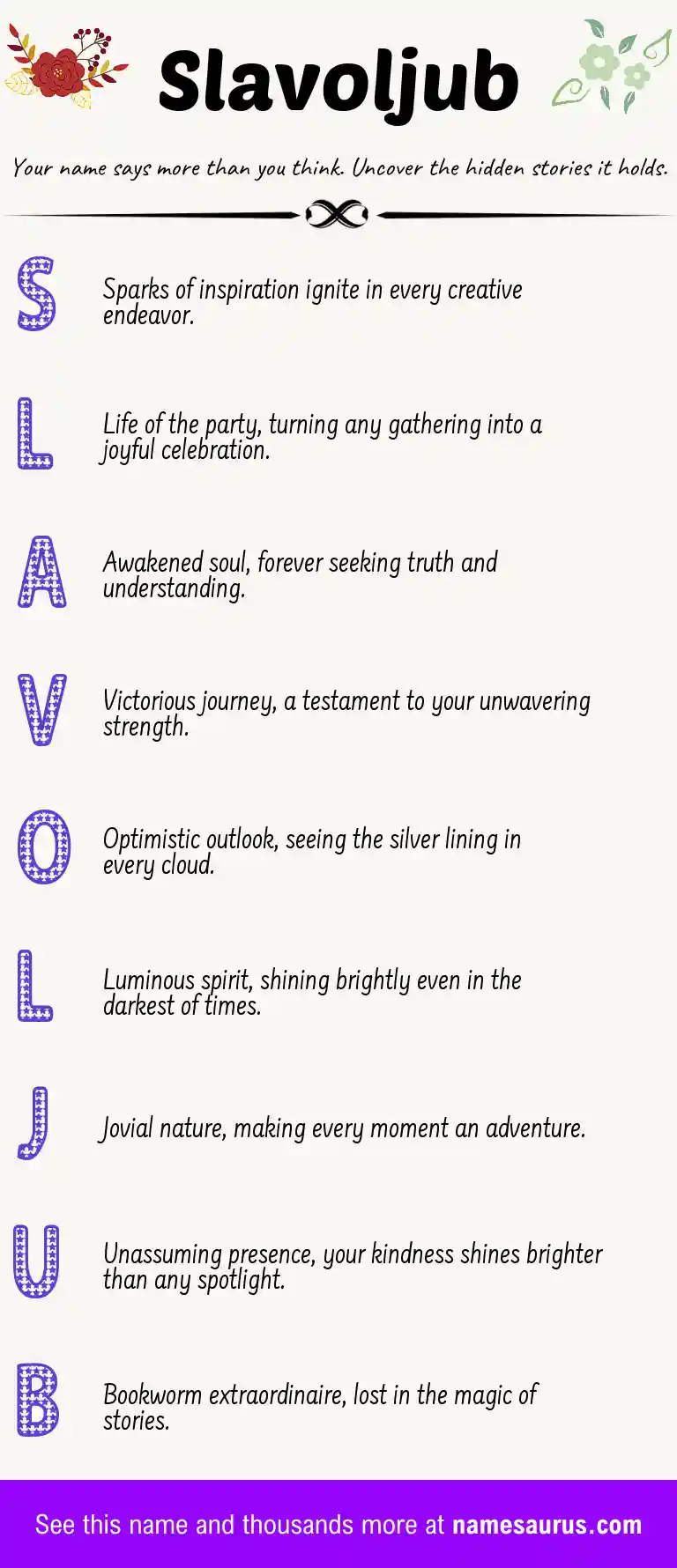 Slavoljub

Your name says more than you think. Uncover the hidden stories it holds.

S Sparks of inspiration ignite in every creative endeavor.

L Life of the party, turning any gathering into a joyful celebration.

A Awakened soul, forever seeking truth and understanding.

V Victorious journey, a testament to your unwavering strength.

O Optimistic outlook, seeing the silver lining in every cloud.

L Luminous spirit, shining brightly even in the darkest of times.

J Jovial nature, making every moment an adventure.

U Unassuming presence, your kindness shines brighter than any spotlight.

B Bookworm extraordinaire, lost in the magic of stories.

See this name and thousands more at namesaurus.com